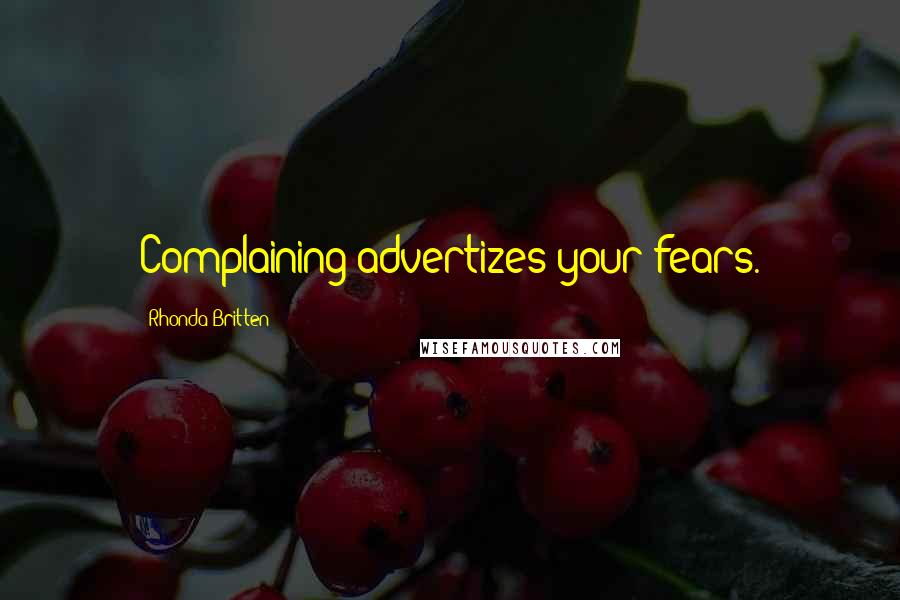 Complaining advertizes your fears.

Rhonda Britten

WISEFAMOUSQUOTES.COM